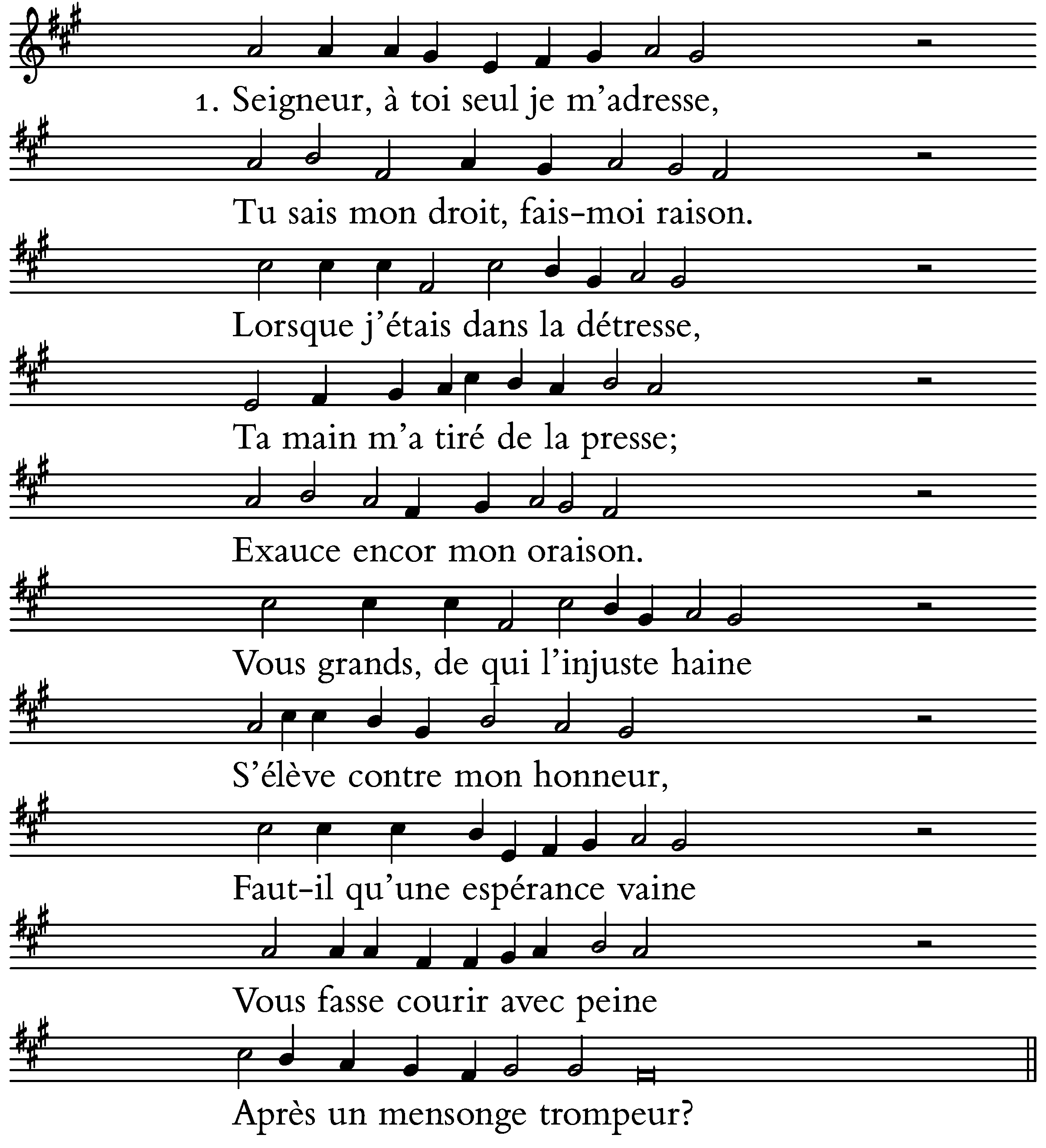 1. Seigneur, à toi seul je m'adresse,

Tu sais mon droit, fais-moi raison.

Lorsque j'étais dans la détresse,

Ta main m'a tiré de la presse;

Exauce encor mon oraison.

Vous grands, de qui l'injuste haine

S'élève contre mon honneur,

Faut-il qu'une espérance vaine

Vous fasse courir avec peine

Après un mensonge trompeur?